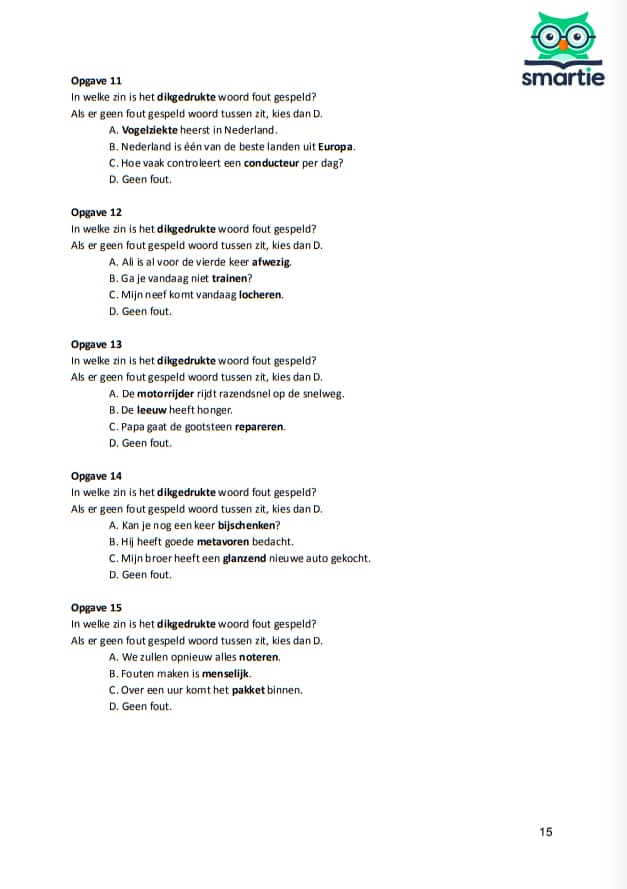 smartie

Opgave 11
In welke zin is het dikgedrukte woord fout gespeld?
Als er geen fout gespeld woord tussen zit, kies dan D.
A. Vogelziekte heerst in Nederland.
B. Nederland is één van de beste landen uit Europa.
C. Hoe vaak controleert een conducteur per dag?
D. Geen fout.

Opgave 12
In welke zin is het dikgedrukte woord fout gespeld?
Als er geen fout gespeld woord tussen zit, kies dan D.
A. Ali is al voor de vierde keer afwezig.
B. Ga je vandaag niet trainen?
C. Mijn neef komt vandaag locheren.
D. Geen fout.

Opgave 13
In welke zin is het dikgedrukte woord fout gespeld?
Als er geen fout gespeld woord tussen zit, kies dan D.
A. De motorrijder rijdt razendsnel op de snelweg.
B. De leeuw heeft honger.
C. Papa gaat de gootsteen repareren.
D. Geen fout.

Opgave 14
In welke zin is het dikgedrukte woord fout gespeld?
Als er geen fout gespeld woord tussen zit, kies dan D.
A. Kan je nog een keer bijschenken?
B. Hij heeft goede metavoren bedacht.
C. Mijn broer heeft een glanzend nieuwe auto gekocht.
D. Geen fout.

Opgave 15
In welke zin is het dikgedrukte woord fout gespeld?
Als er geen fout gespeld woord tussen zit, kies dan D.
A. We zullen opnieuw alles noteren.
B. Fouten maken is menselijk.
C. Over een uur komt het pakket binnen.
D. Geen fout.

15